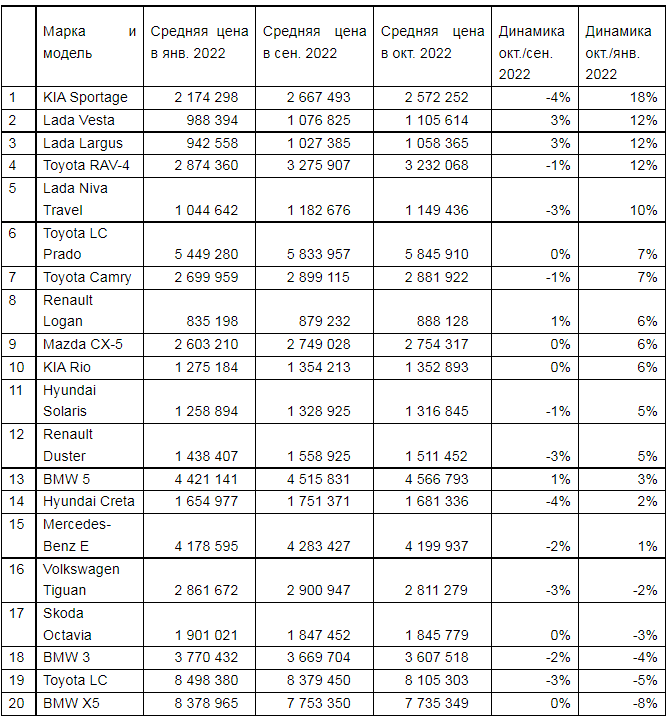 | | Марка и модель | Средняя цена в янв. 2022 | Средняя цена в сен. 2022 | Средняя цена в окт. 2022 | Динамика окт./сен. 2022 | Динамика окт./янв. 2022 |
|---|---|---|---|---|---|---|
| 1 | KIA Sportage | 2 174 298 | 2 667 493 | 2 572 252 | -4% | 18% |
| 2 | Lada Vesta | 988 394 | 1 076 825 | 1 105 614 | 3% | 12% |
| 3 | Lada Largus | 942 558 | 1 027 385 | 1 058 365 | 3% | 12% |
| 4 | Toyota RAV-4 | 2 874 360 | 3 275 907 | 3 232 068 | -1% | 12% |
| 5 | Lada Niva Travel | 1 044 642 | 1 182 676 | 1 149 436 | -3% | 10% |
| 6 | Toyota LC Prado | 5 449 280 | 5 833 957 | 5 845 910 | 0% | 7% |
| 7 | Toyota Camry | 2 699 959 | 2 899 115 | 2 881 922 | -1% | 7% |
| 8 | Renault Logan | 835 198 | 879 232 | 888 128 | 1% | 6% |
| 9 | Mazda CX-5 | 2 603 210 | 2 749 028 | 2 754 317 | 0% | 6% |
| 10 | KIA Rio | 1 275 184 | 1 354 213 | 1 352 893 | 0% | 6% |
| 11 | Hyundai Solaris | 1 258 894 | 1 328 925 | 1 316 845 | -1% | 5% |
| 12 | Renault Duster | 1 438 407 | 1 558 925 | 1 511 452 | -3% | 5% |
| 13 | BMW 5 | 4 421 141 | 4 515 831 | 4 566 793 | 1% | 3% |
| 14 | Hyundai Creta | 1 654 977 | 1 751 371 | 1 681 336 | -4% | 2% |
| 15 | Mercedes-Benz E | 4 178 595 | 4 283 427 | 4 199 937 | -2% | 1% |
| 16 | Volkswagen Tiguan | 2 861 672 | 2 900 947 | 2 811 279 | -3% | -2% |
| 17 | Skoda Octavia | 1 901 021 | 1 847 452 | 1 845 779 | 0% | -3% |
| 18 | BMW 3 | 3 770 432 | 3 669 704 | 3 607 518 | -2% | -4% |
| 19 | Toyota LC | 8 498 380 | 8 379 450 | 8 105 303 | -3% | -5% |
| 20 | BMW X5 | 8 378 965 | 7 753 350 | 7 735 349 | 0% | -8% |